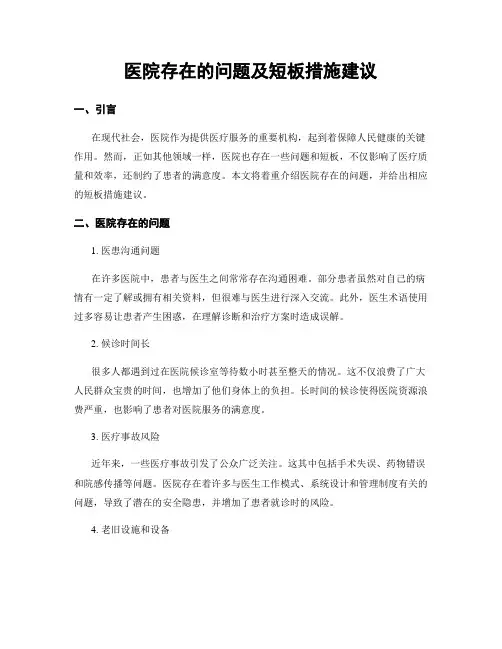 医院存在的问题及短板措施建议

一、引言

在现代社会，医院作为提供医疗服务的重要机构，起到着保障人民健康的关键作用。然而，正如其他领域一样，医院也存在一些问题和短板，不仅影响了医疗质量和效率，还制约了患者的满意度。本文将着重介绍医院存在的问题，并给出相应的短板措施建议。

二、医院存在的问题

1. 医患沟通问题

在许多医院中，患者与医生之间常常存在沟通困难。部分患者虽然对自己的病情有一定了解或拥有相关资料，但很难与医生进行深入交流。此外，医生术语使用过多容易让患者产生困惑，在理解诊断和治疗方案时造成误解。

2. 候诊时间长

很多人都遇到过在医院候诊室等待数小时甚至整天的情况。这不仅浪费了广大人民群众宝贵的时间，也增加了他们身体上的负担。长时间的候诊使得医院资源浪费严重，也影响了患者对医院服务的满意度。

3. 医疗事故风险

近年来，一些医疗事故引发了公众广泛关注。这其中包括手术失误、药物错误和院感传播等问题。医院存在着许多与医生工作模式、系统设计和管理制度有关的问题，导致了潜在的安全隐患，并增加了患者就诊时的风险。

4. 老旧设施和设备